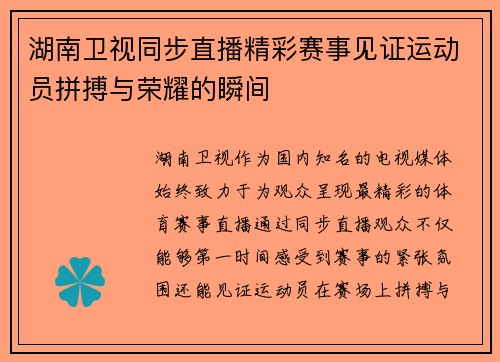 湖南卫视同步直播精彩赛事见证运动员拼搏与荣耀的瞬间

湖南卫视作为国内知名的电视媒体始终致力于为观众呈现最精彩的体育赛事直播通过同步直播观众不仅能够第一时间感受到赛事的紧张氛围还能见证运动员在赛场上拼搏与